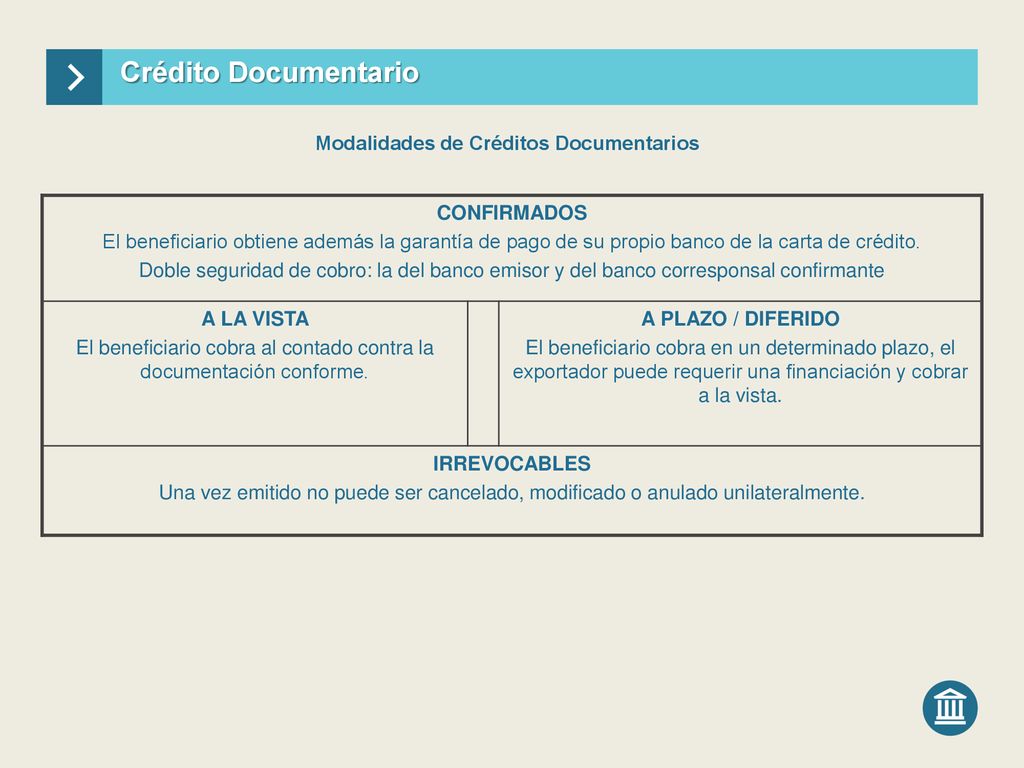 Crédito Documentario

Modalidades de Créditos Documentarios

CONFIRMADOS
El beneficiario obtiene además la garantía de pago de su propio banco de la carta de crédito.
Doble seguridad de cobro: la del banco emisor y del banco corresponsal confirmante

A LA VISTA
El beneficiario cobra al contado contra la documentación conforme.

A PLAZO / DIFERIDO
El beneficiario cobra en un determinado plazo, el exportador puede requerir una financiación y cobrar a la vista.

IRREVOCABLES
Una vez emitido no puede ser cancelado, modificado o anulado unilateralmente.